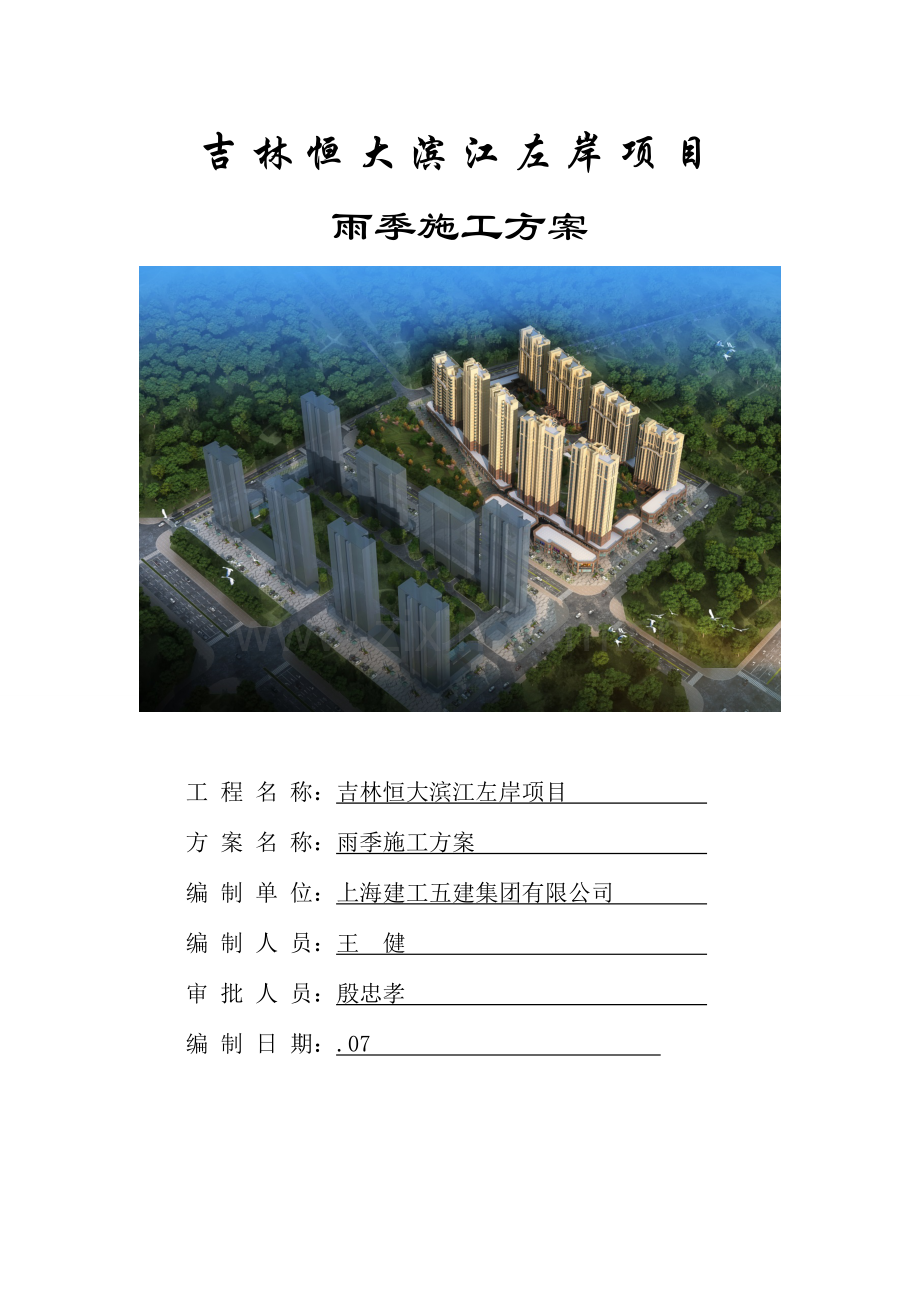 吉林恒大滨江左岸项目

雨季施工方案

工程名称：吉林恒大滨江左岸项目

方案名称：雨季施工方案

编制单位：上海建工五建集团有限公司

编制人员：王 健

审批人员：殷忠孝

编制日期：.07